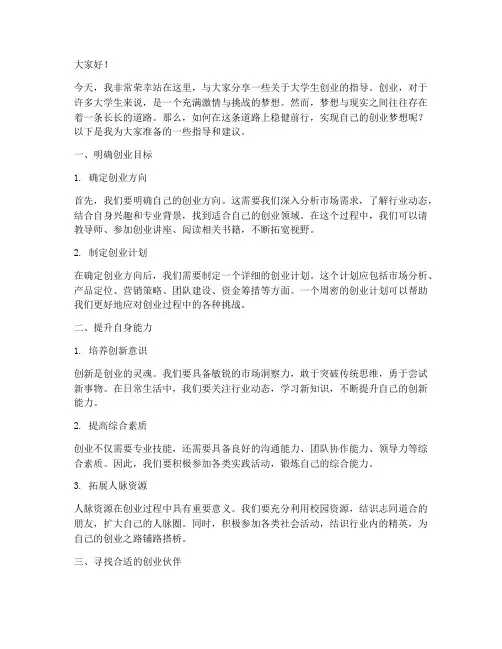 大家好！

今天，我非常荣幸站在这里，与大家分享一些关于大学生创业的指导。创业，对于许多大学生来说，是一个充满激情与挑战的梦想。然而，梦想与现实之间往往存在着一条长长的道路。那么，如何在这条道路上稳健前行，实现自己的创业梦想呢？以下是我为大家准备的一些指导和建议。

一、明确创业目标

1. 确定创业方向

首先，我们要明确自己的创业方向。这需要我们深入分析市场需求，了解行业动态，结合自身兴趣和专业背景，找到适合自己的创业领域。在这个过程中，我们可以请教导师、参加创业讲座、阅读相关书籍，不断拓宽视野。

2. 制定创业计划

在确定创业方向后，我们需要制定一个详细的创业计划。这个计划应包括市场分析、产品定位、营销策略、团队建设、资金筹措等方面。一个周密的创业计划可以帮助我们更好地应对创业过程中的各种挑战。

二、提升自身能力

1. 培养创新意识

创新是创业的灵魂。我们要具备敏锐的市场洞察力，敢于突破传统思维，勇于尝试新事物。在日常生活中，我们要关注行业动态，学习新知识，不断提升自己的创新能力。

2. 提高综合素质

创业不仅需要专业技能，还需要具备良好的沟通能力、团队协作能力、领导力等综合素质。因此，我们要积极参加各类实践活动，锻炼自己的综合能力。

3. 拓展人脉资源

人脉资源在创业过程中具有重要意义。我们要充分利用校园资源，结识志同道合的朋友，扩大自己的人脉圈。同时，积极参加各类社会活动，结识行业内的精英，为自己的创业之路铺路搭桥。

三、寻找合适的创业伙伴